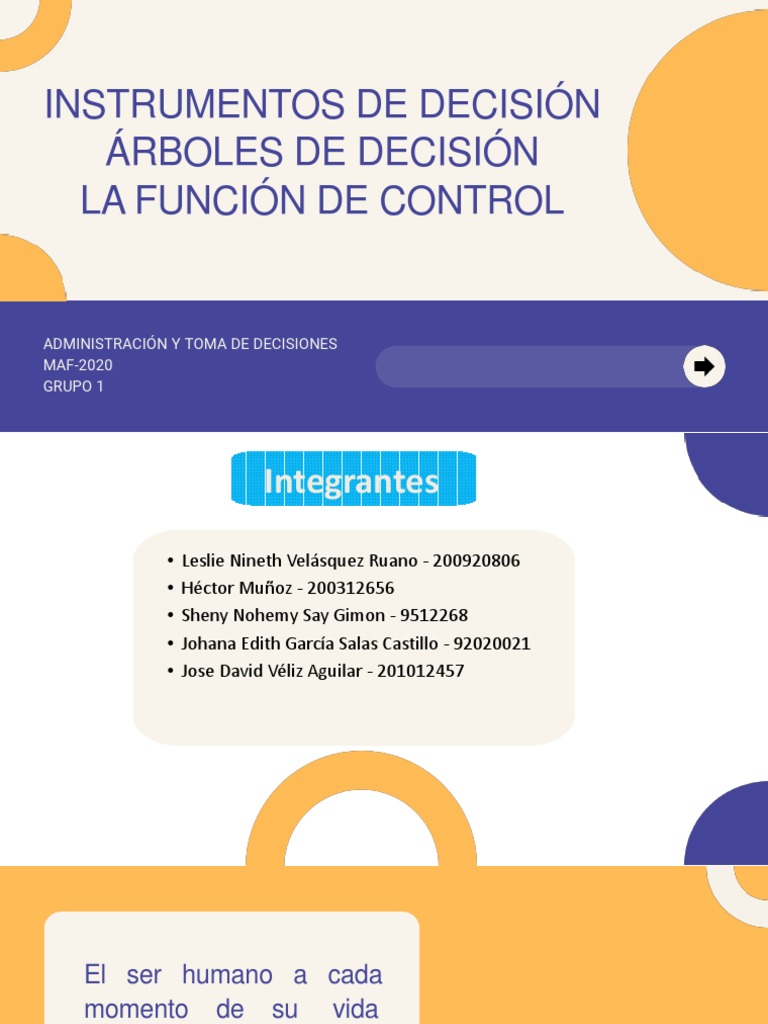 INSTRUMENTOS DE DECISIÓN
ÁRBOLES DE DECISIÓN
LA FUNCIÓN DE CONTROL

ADMINISTRACIÓN Y TOMA DE DECISIONES
MAF-2020
GRUPO 1

Integrantes

• Leslie Nineth Velásquez Ruano - 200920806
• Héctor Muñoz - 200312656
• Sheny Nohemy Say Gimon - 9512268
• Johana Edith García Salas Castillo - 92020021
• Jose David Véliz Aguilar - 201012457

El ser humano a cada momento de su vida